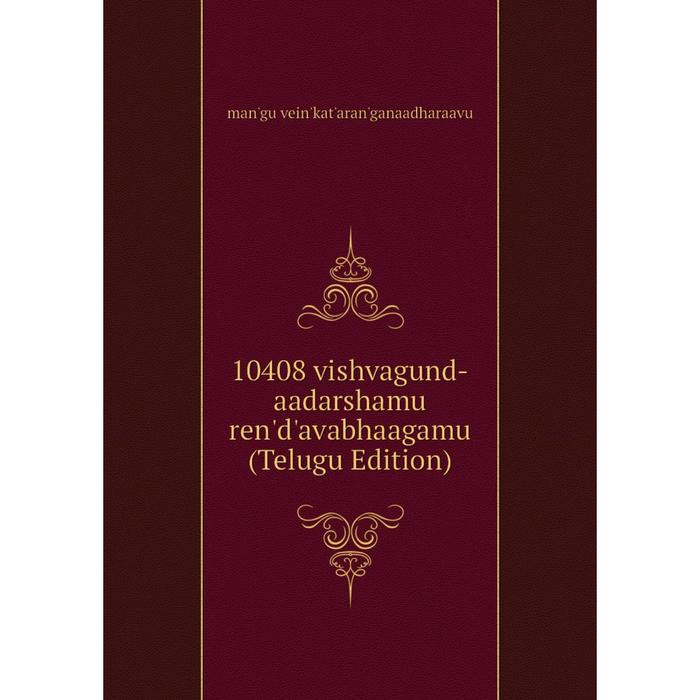 man'gu vein'kat'aran'ganaadharaavu

10408 vishvagund-aadarshamu ren'd'avabhaagamu (Telugu Edition)